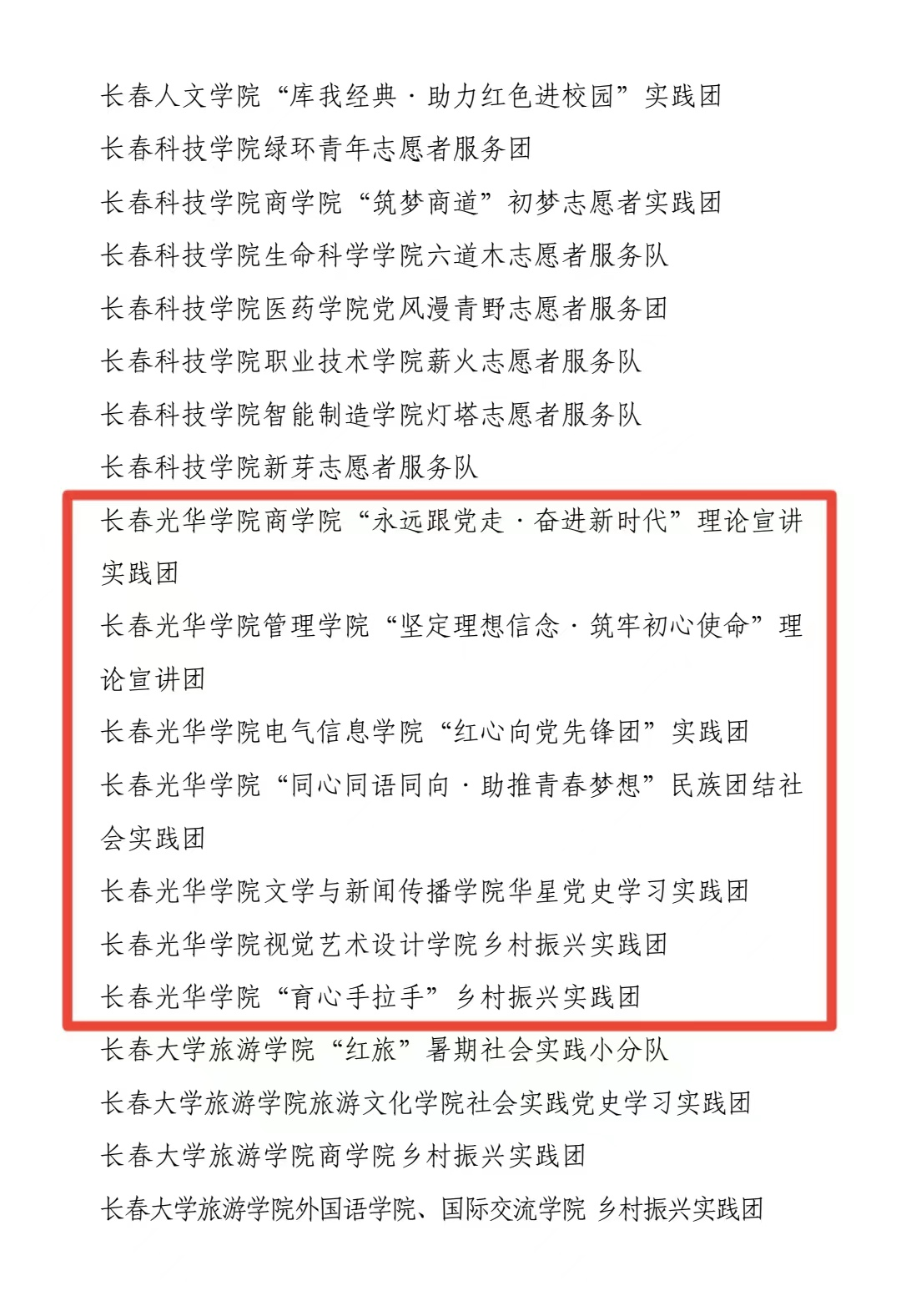 长春人文学院“库我经典·助力红色进校园”实践团

长春科技学院绿环青年志愿者服务团

长春科技学院商学院“筑梦商道”初梦志愿者实践团

长春科技学院生命科学学院六道木志愿者服务队

长春科技学院医药学院党风漫青野志愿者服务团

长春科技学院职业技术学院薪火志愿者服务队

长春科技学院智能制造学院灯塔志愿者服务队

长春科技学院新芽志愿者服务队

长春光华学院商学院“永远跟党走·奋进新时代”理论宣讲实践团

长春光华学院管理学院“坚定理想信念·筑牢初心使命”理论宣讲团

长春光华学院电气信息学院“红心向党先锋团”实践团

长春光华学院“同心同语同向·助推青春梦想”民族团结社会实践团

长春光华学院文学与新闻传播学院华星党史学习实践团

长春光华学院视觉艺术设计学院乡村振兴实践团

长春光华学院“育心手拉手”乡村振兴实践团

长春大学旅游学院“红旅”暑期社会实践小分队

长春大学旅游学院旅游文化学院社会实践党史学习实践团

长春大学旅游学院商学院乡村振兴实践团

长春大学旅游学院外国语学院、国际交流学院 乡村振兴实践团